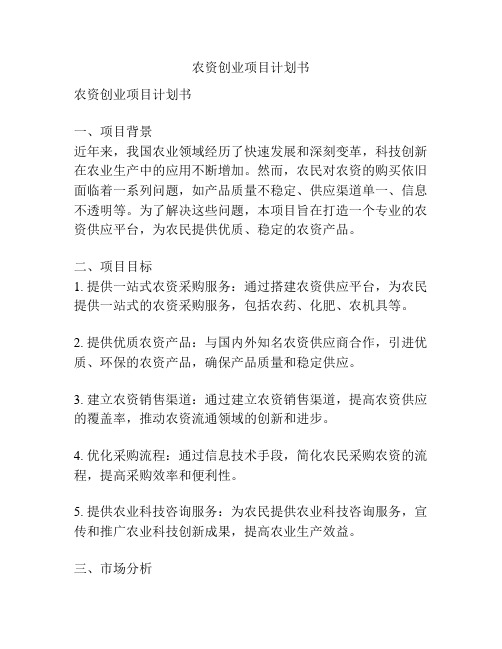 农资创业项目计划书

农资创业项目计划书

一、项目背景
近年来，我国农业领域经历了快速发展和深刻变革，科技创新在农业生产中的应用不断增加。然而，农民对农资的购买依旧面临着一系列问题，如产品质量不稳定、供应渠道单一、信息不透明等。为了解决这些问题，本项目旨在打造一个专业的农资供应平台，为农民提供优质、稳定的农资产品。

二、项目目标
1. 提供一站式农资采购服务：通过搭建农资供应平台，为农民提供一站式的农资采购服务，包括农药、化肥、农机具等。

2. 提供优质农资产品：与国内外知名农资供应商合作，引进优质、环保的农资产品，确保产品质量和稳定供应。

3. 建立农资销售渠道：通过建立农资销售渠道，提高农资供应的覆盖率，推动农资流通领域的创新和进步。

4. 优化采购流程：通过信息技术手段，简化农民采购农资的流程，提高采购效率和便利性。

5. 提供农业科技咨询服务：为农民提供农业科技咨询服务，宣传和推广农业科技创新成果，提高农业生产效益。

三、市场分析